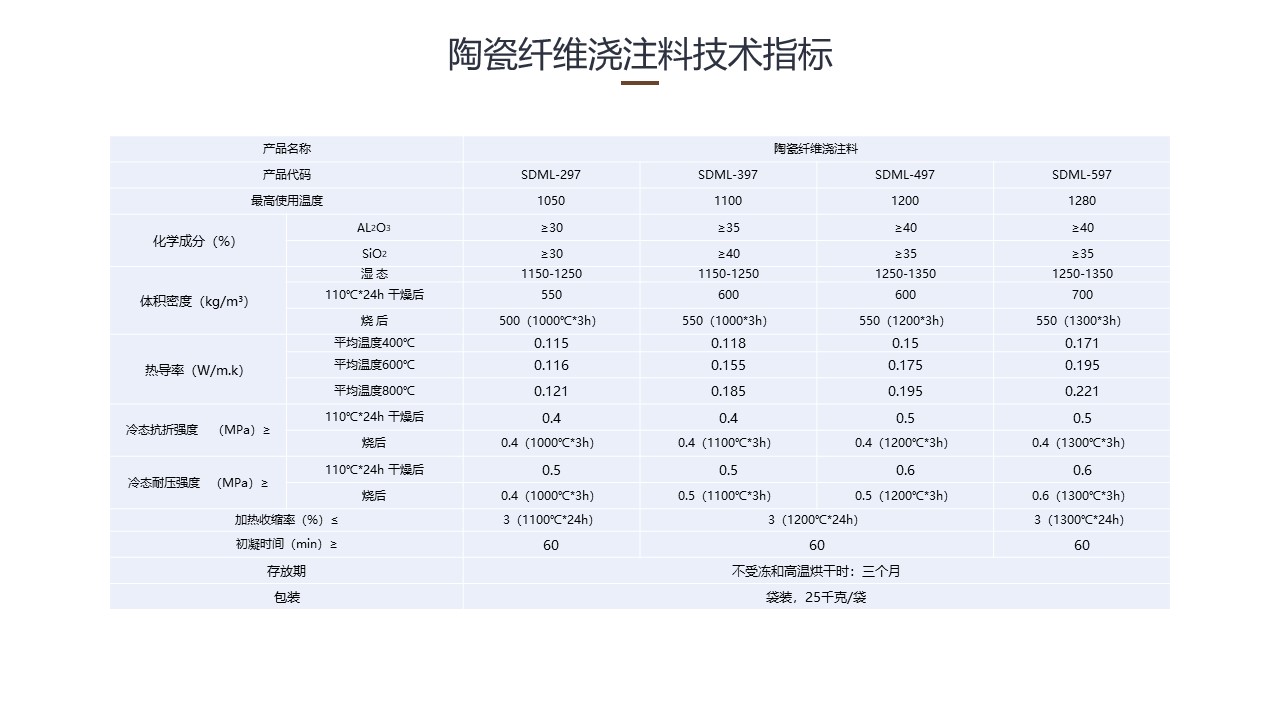 陶瓷纤维浇注料技术指标

| 产品名称 | | 陶瓷纤维浇注料 | | | |
|---|---|---|---|---|---|
| 产品代码 | | SDML-297 | SDML-397 | SDML-497 | SDML-597 |
| 最高使用温度 | | 1050 | 1100 | 1200 | 1280 |
| 化学成分（%） | $AL_2O_3$ | ≥30 | ≥35 | ≥40 | ≥40 |
| | $SiO_2$ | ≥30 | ≥40 | ≥35 | ≥35 |
| 体积密度（kg/m³） | 湿 态 | 1150-1250 | 1150-1250 | 1250-1350 | 1250-1350 |
| | 110℃*24h 干燥后 | 550 | 600 | 600 | 700 |
| | 烧 后 | 500（1000℃*3h） | 550（1000*3h） | 550（1200*3h） | 550（1300*3h） |
| 热导率（W/m.k） | 平均温度400℃ | 0.115 | 0.118 | 0.15 | 0.171 |
| | 平均温度600℃ | 0.116 | 0.155 | 0.175 | 0.195 |
| | 平均温度800℃ | 0.121 | 0.185 | 0.195 | 0.221 |
| 冷态抗折强度 （MPa）≥ | 110℃*24h 干燥后 | 0.4 | 0.4 | 0.5 | 0.5 |
| | 烧后 | 0.4（1000℃*3h） | 0.4（1100℃*3h） | 0.4（1200℃*3h） | 0.4（1300℃*3h） |
| 冷态耐压强度 （MPa）≥ | 110℃*24h 干燥后 | 0.5 | 0.5 | 0.6 | 0.6 |
| | 烧后 | 0.4（1000℃*3h） | 0.5（1100℃*3h） | 0.5（1200℃*3h） | 0.6（1300℃*3h） |
| 加热收缩率（%）≤ | | 3（1100℃*24h） | 3（1200℃*24h） | | 3（1300℃*24h） |
| 初凝时间（min）≥ | | 60 | 60 | | 60 |
| 存放期 | | 不受冻和高温烘干时：三个月 | | | |
| 包装 | | 袋装，25千克/袋 | | | |